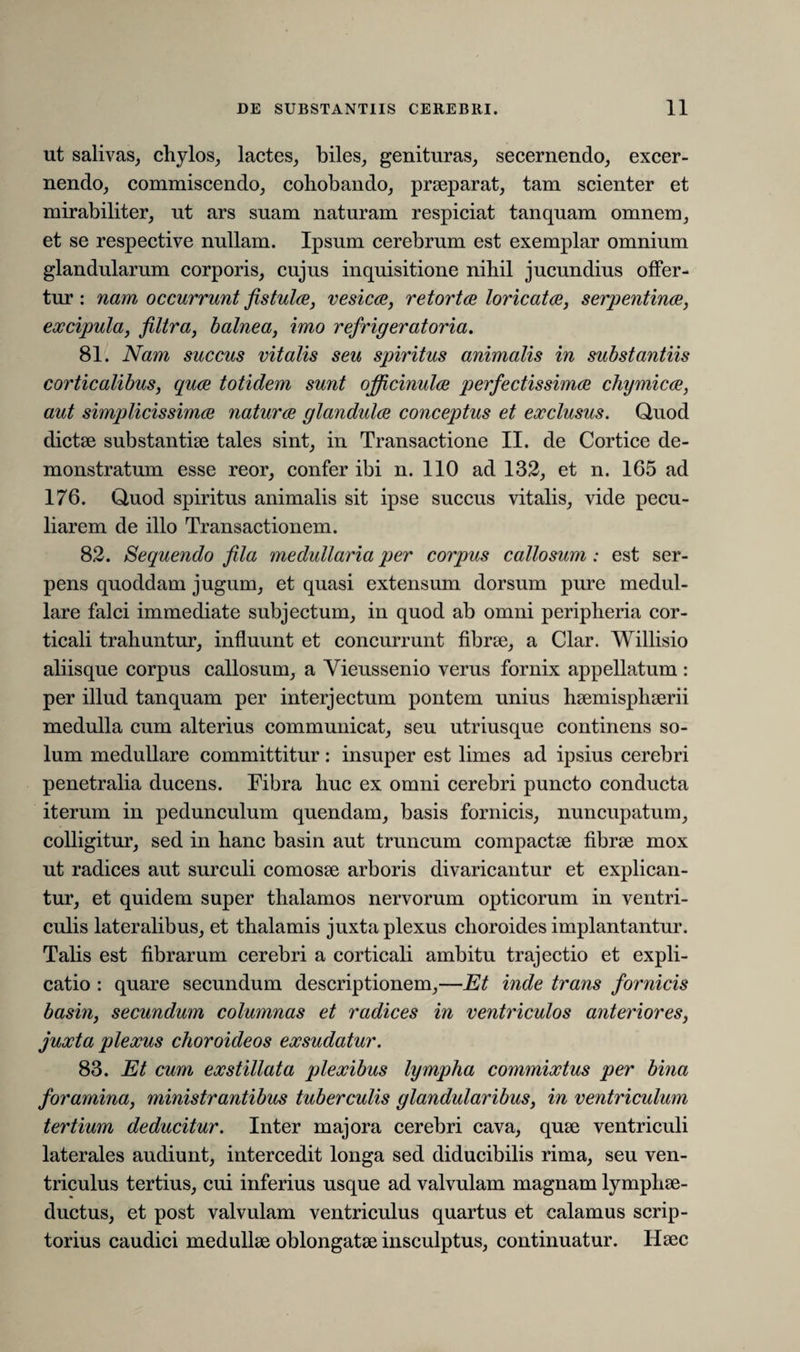 DE SUBSTANTIIS CEREBRI. 11

ut salivas, chylos, lactes, biles, genituras, secernendo, excernendo, commiscendo, cohobando, præparat, tam scienter et mirabiliter, ut ars suam naturam respiciat tanquam omnem, et se respective nullam. Ipsum cerebrum est exemplar omnium glandularum corporis, cujus inquisitione nihil jucundius offertur: nam occurrunt fistulæ, vesicæ, retortæ loricatæ, serpentinæ, excipula, filtra, balnea, imo refrigeratoria.

81. Nam succus vitalis seu spiritus animalis in substantiis corticalibus, quæ totidem sunt officinulæ perfectissimæ chymicæ, aut simplicissimæ naturæ glandulæ conceptus et exclusus. Quod dictæ substantiæ tales sint, in Transactione II. de Cortice demonstratum esse reor, confer ibi n. 110 ad 132, et n. 165 ad 176. Quod spiritus animalis sit ipse succus vitalis, vide peculiarem de illo Transactionem.

82. Sequendo fila medullaria per corpus callosum: est serpens quoddam jugum, et quasi extensum dorsum pure medullare falci immediate subjectum, in quod ab omni peripheria corticali trahuntur, influunt et concurrunt fibræ, a Clar. Willisio aliisque corpus callosum, a Vieussenio verus fornix appellatum: per illud tanquam per interjectum pontem unius hæmisphærii medulla cum alterius communicat, seu utriusque continens solum medullare committitur: insuper est limes ad ipsius cerebri penetralia ducens. Fibra huc ex omni cerebri puncto conducta iterum in pedunculum quendam, basis fornicis, nuncupatum, colligitur, sed in hanc basin aut truncum compactæ fibræ mox ut radices aut surculi comosæ arboris divaricantur et explicantur, et quidem super thalamos nervorum opticorum in ventriculis lateralibus, et thalamis juxta plexus choroides implantantur. Talis est fibrarum cerebri a corticali ambitu trajectio et explicatio: quare secundum descriptionem,—Et inde trans fornicis basin, secundum columnas et radices in ventriculos anteriores, juxta plexus choroideos exsudatur.

83. Et cum exstillata plexibus lympha commixtus per bina foramina, ministrantibus tuberculis glandularibus, in ventriculum tertium deducitur. Inter majora cerebri cava, quæ ventriculi laterales audiunt, intercedit longa sed diducibilis rima, seu ventriculus tertius, cui inferius usque ad valvulam magnam lymphæductus, et post valvulam ventriculus quartus et calamus scriptorius caudici medullæ oblongatæ insculptus, continuatur. Hæc